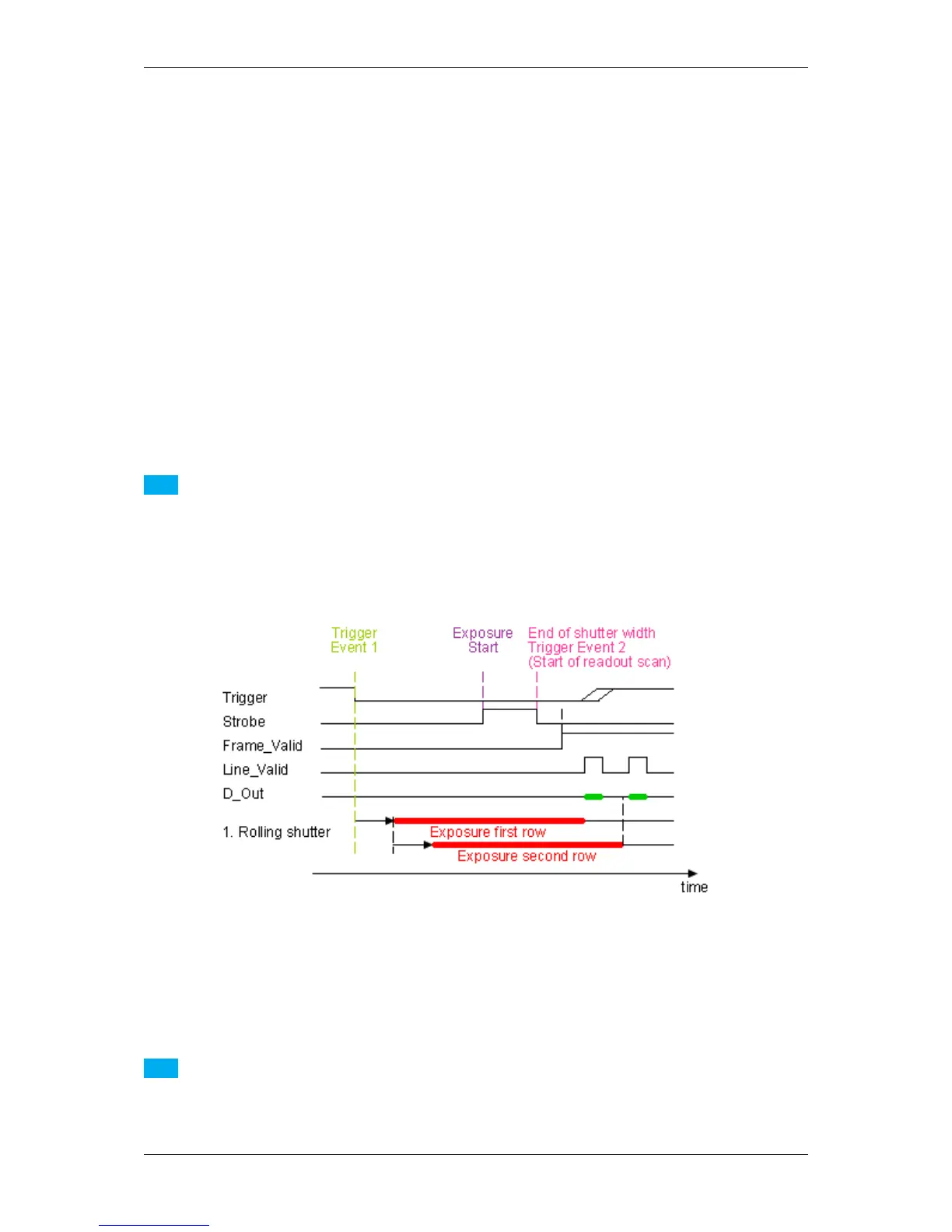 Trigger Event 1

Exposure Start

End of shutter width Trigger Event 2 (Start of readout scan)

Trigger

Strobe

Frame_Valid

Line_Valid

D_Out

1. Rolling shutter

Exposure first row

Exposure second row

time